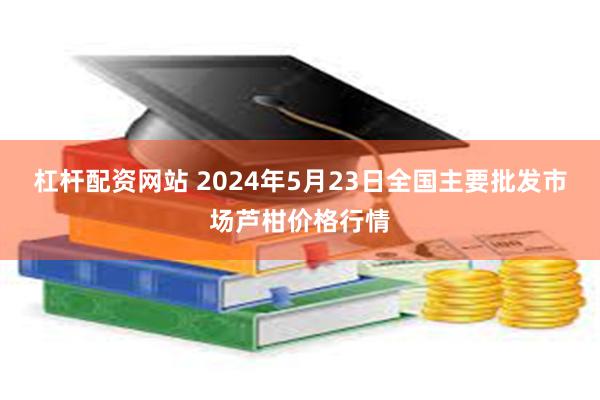 杠杆配资网站 2024年5月23日全国主要批发市场芦柑价格行情